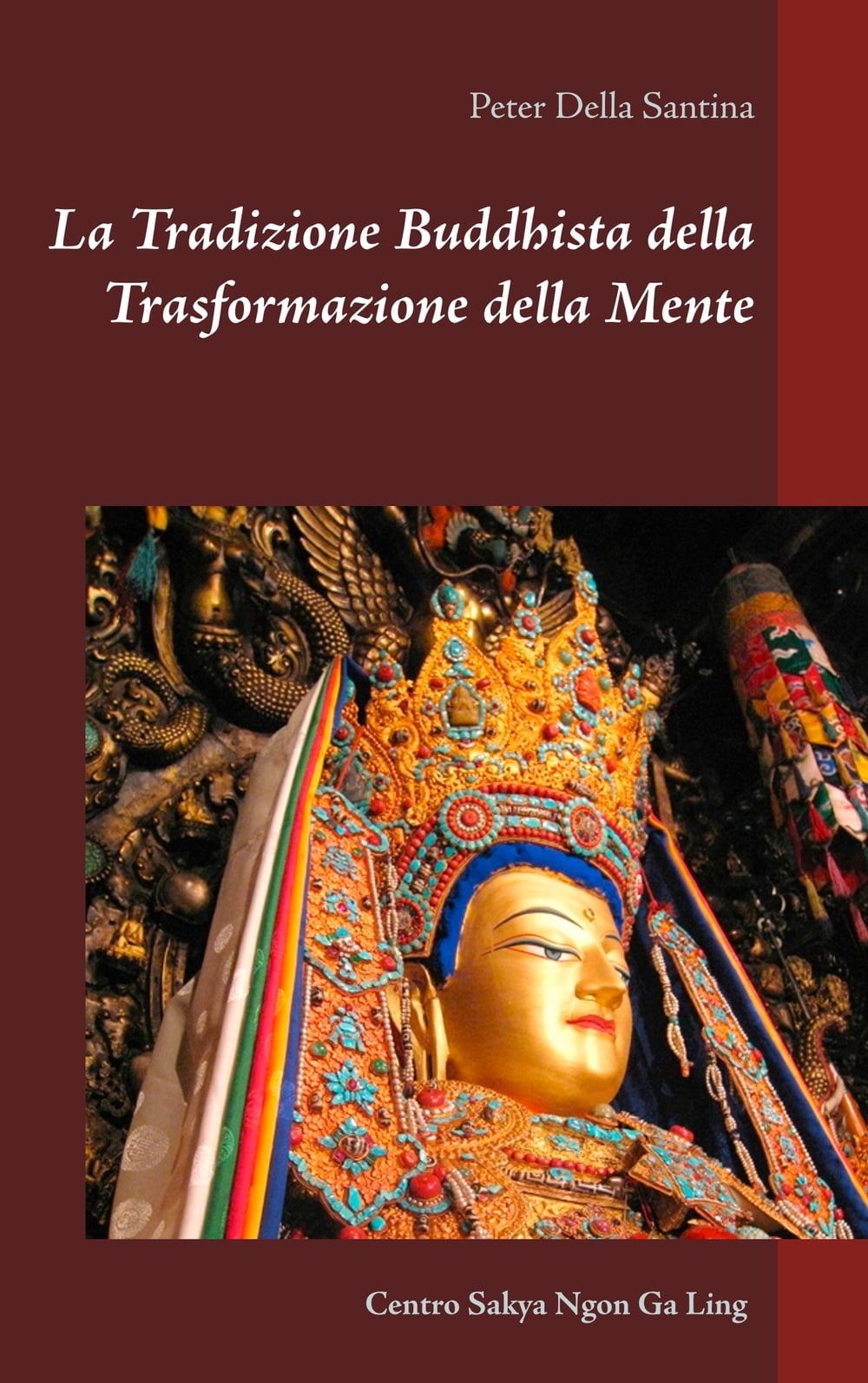 Peter Della Santina

La Tradizione Buddhista della Trasformazione della Mente

Centro Sakya Ngon Ga Ling